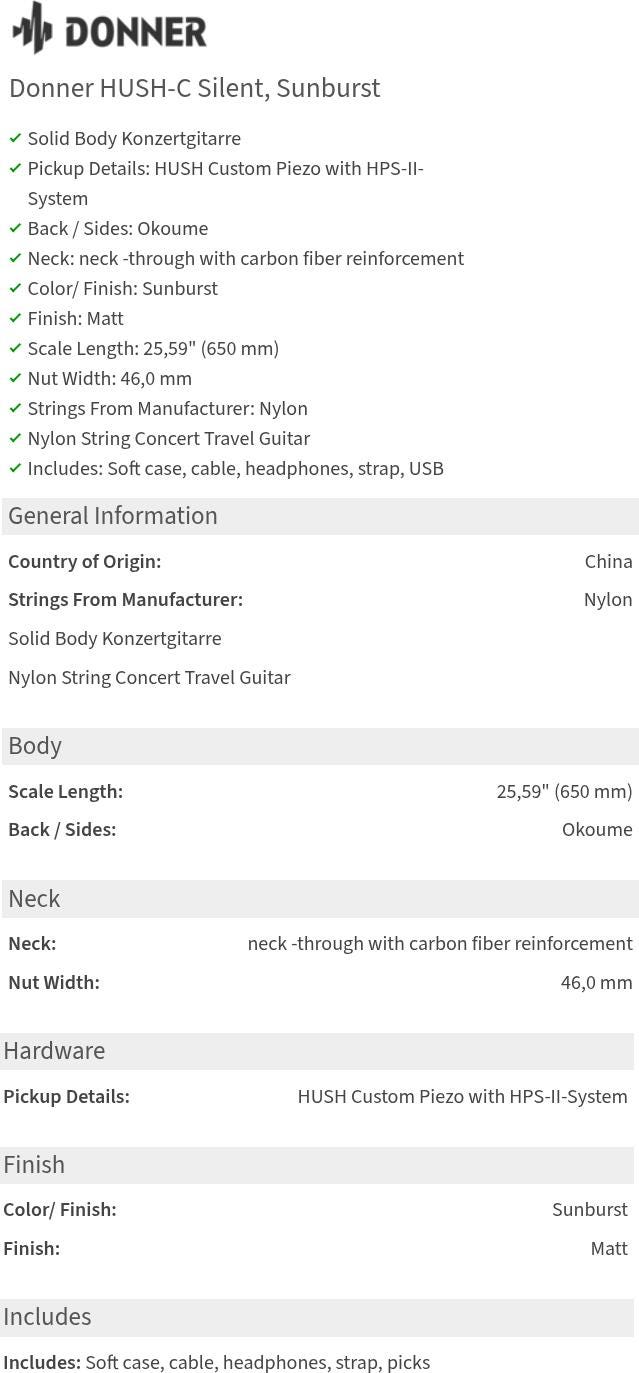 DONNER

Donner HUSH-C Silent, Sunburst

✓ Solid Body Konzertgitarre
✓ Pickup Details: HUSH Custom Piezo with HPS-II-System
✓ Back / Sides: Okoume
✓ Neck: neck -through with carbon fiber reinforcement
✓ Color/ Finish: Sunburst
✓ Finish: Matt
✓ Scale Length: 25,59" (650 mm)
✓ Nut Width: 46,0 mm
✓ Strings From Manufacturer: Nylon
✓ Nylon String Concert Travel Guitar
✓ Includes: Soft case, cable, headphones, strap, USB

General Information

Country of Origin: China
Strings From Manufacturer: Nylon
Solid Body Konzertgitarre
Nylon String Concert Travel Guitar

Body

Scale Length: 25,59" (650 mm)
Back / Sides: Okoume

Neck

Neck: neck -through with carbon fiber reinforcement
Nut Width: 46,0 mm

Hardware

Pickup Details: HUSH Custom Piezo with HPS-II-System

Finish

Color/ Finish: Sunburst
Finish: Matt

Includes

Includes: Soft case, cable, headphones, strap, picks